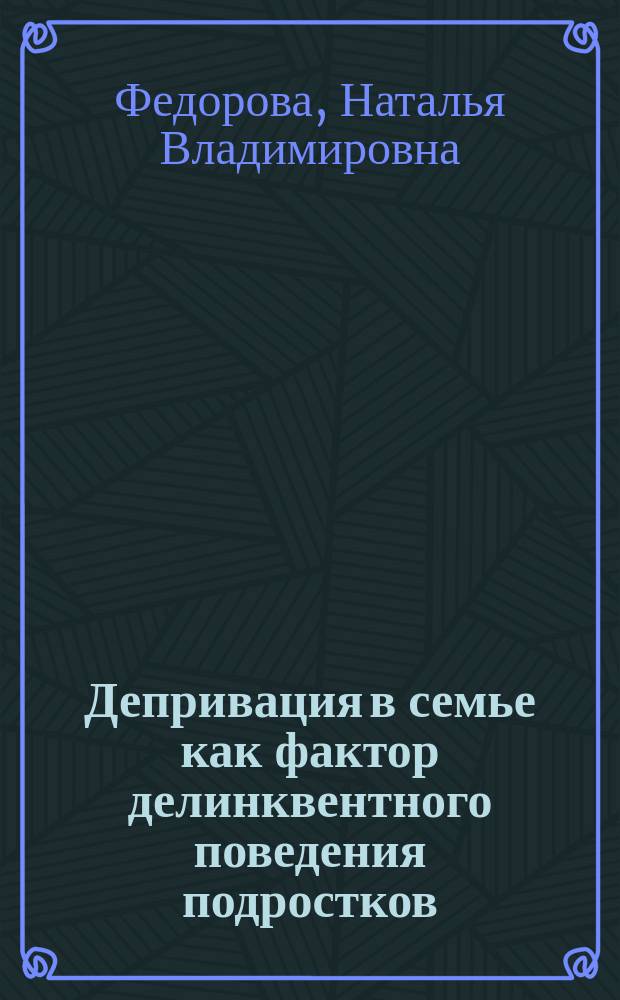 Федорова, Наталья Владимировна

Депривация в семье как фактор делинквентного поведения подростков